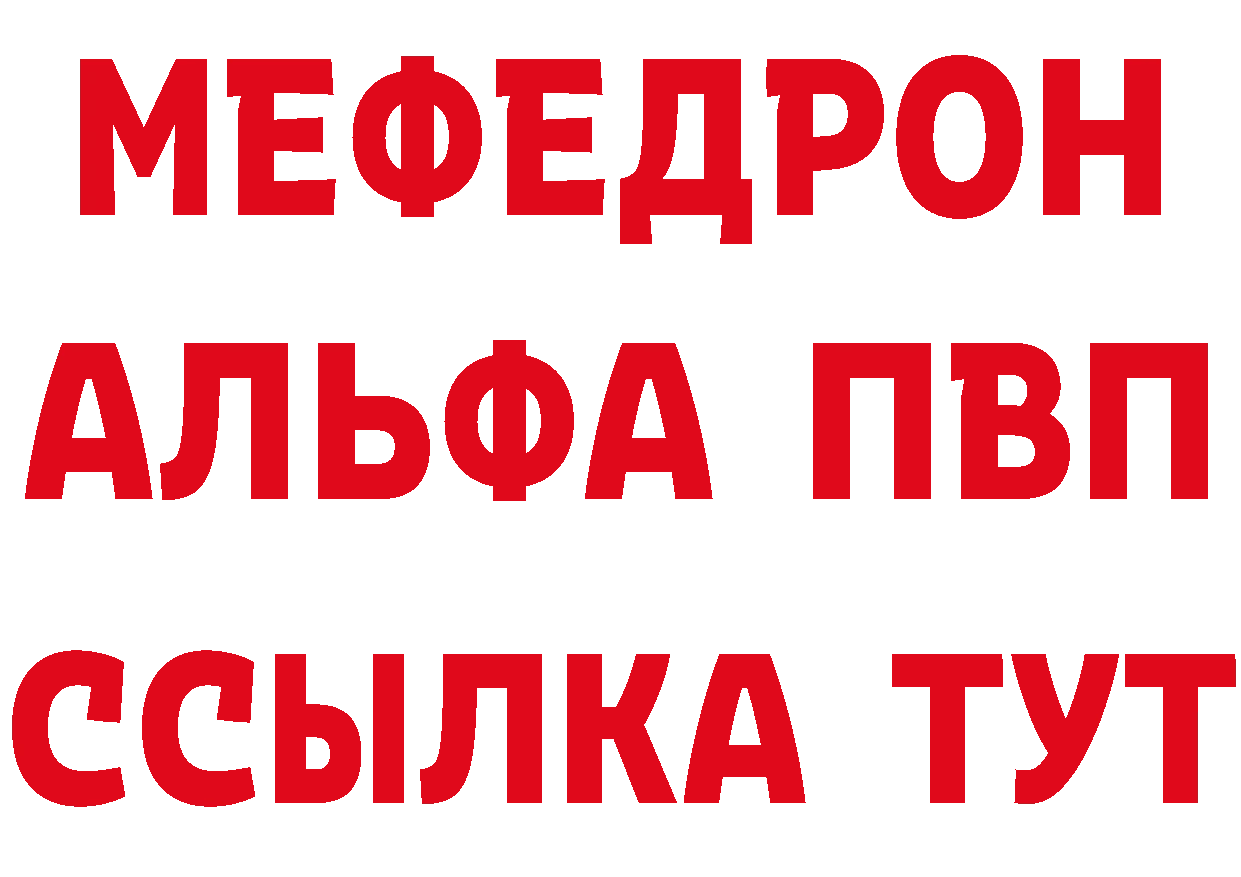 МЕФЕДРОН
АЛЬФА ПВП
ССЫЛКА ТУТ